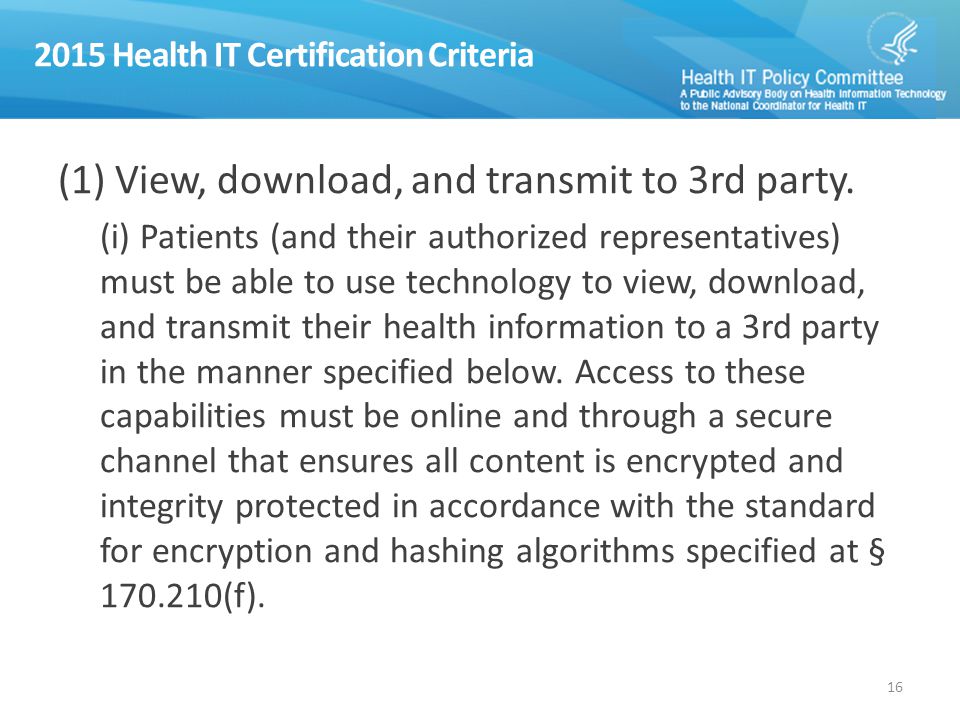 2015 Health IT Certification Criteria

Health IT Policy Committee
A Public Advisory Body on Health Information Technology to the National Coordinator for Health IT

(1) View, download, and transmit to 3rd party.

(i) Patients (and their authorized representatives) must be able to use technology to view, download, and transmit their health information to a 3rd party in the manner specified below. Access to these capabilities must be online and through a secure channel that ensures all content is encrypted and integrity protected in accordance with the standard for encryption and hashing algorithms specified at § 170.210(f).

16